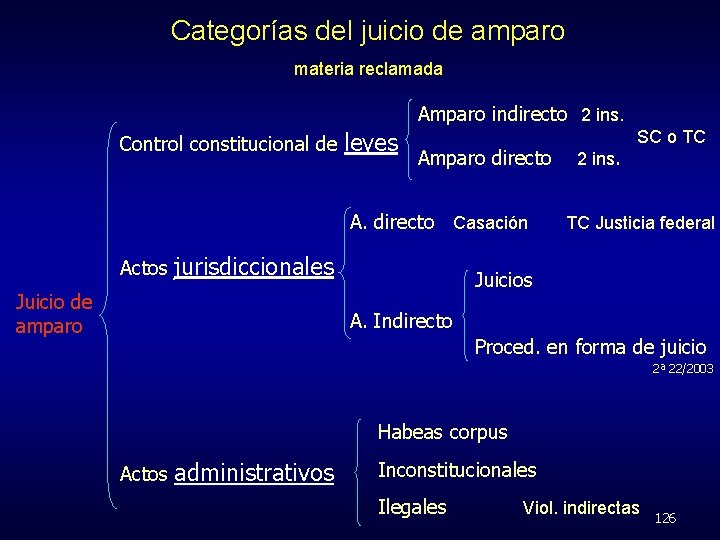 Categorías del juicio de amparo

materia reclamada

Juicio de amparo

Control constitucional de leyes

Amparo indirecto 2 ins.

Amparo directo 2 ins.

SC o TC

Actos jurisdiccionales

A. directo Casación TC Justicia federal

A. Indirecto

Juicios

Proced. en forma de juicio

2ª 22/2003

Actos administrativos

Habeas corpus

Inconstitucionales

Ilegales Viol. indirectas

126